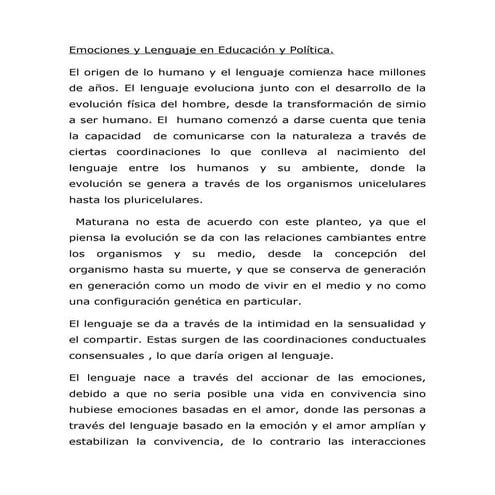 Emociones y Lenguaje en Educación y Política.

El origen de lo humano y el lenguaje comienza hace millones de años. El lenguaje evoluciona junto con el desarrollo de la evolución física del hombre, desde la transformación de simio a ser humano. El humano comenzó a darse cuenta que tenia la capacidad de comunicarse con la naturaleza a través de ciertas coordinaciones lo que conlleva al nacimiento del lenguaje entre los humanos y su ambiente, donde la evolución se genera a través de los organismos unicelulares hasta los pluricelulares.

Maturana no esta de acuerdo con este planteo, ya que el piensa la evolución se da con las relaciones cambiantes entre los organismos y su medio, desde la concepción del organismo hasta su muerte, y que se conserva de generación en generación como un modo de vivir en el medio y no como una configuración genética en particular.

El lenguaje se da a través de la intimidad en la sensualidad y el compartir. Estas surgen de las coordinaciones conductuales consensuales , lo que daría origen al lenguaje.

El lenguaje nace a través del accionar de las emociones, debido a que no seria posible una vida en convivencia sino hubiese emociones basadas en el amor, donde las personas a través del lenguaje basado en la emoción y el amor amplían y estabilizan la convivencia, de lo contrario las interacciones